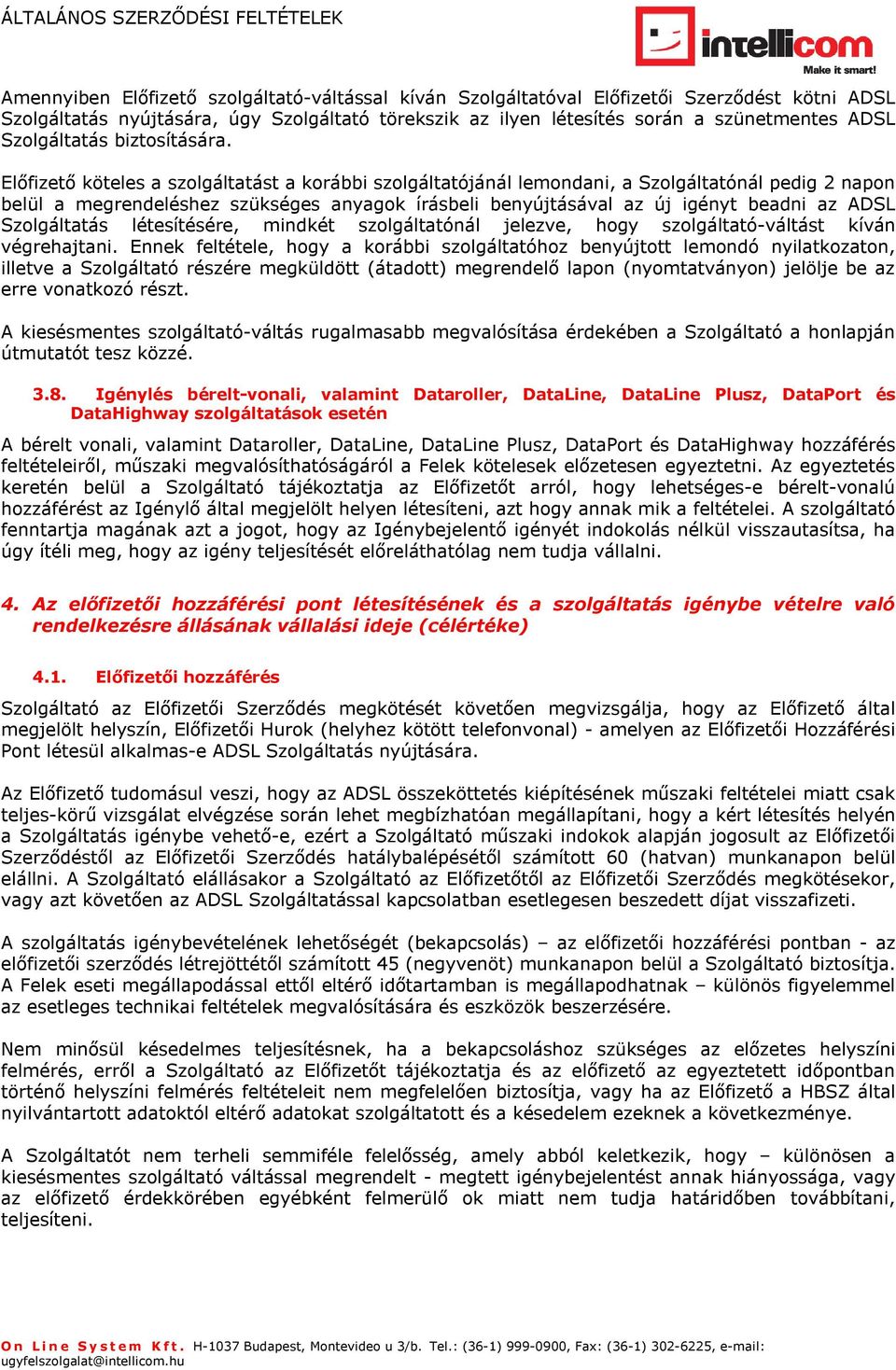 ÁLTALÁNOS SZERZŐDÉSI FELTÉTELEK

intellicom
Make it smart!

Amennyiben Előfizető szolgáltató-váltással kíván Szolgáltatóval Előfizetői Szerződést kötni ADSL Szolgáltatás nyújtására, úgy Szolgáltató törekszik az ilyen létesítés során a szünetmentes ADSL Szolgáltatás biztosítására.

Előfizető köteles a szolgáltatást a korábbi szolgáltatójánál lemondani, a Szolgáltatónál pedig 2 napon belül a megrendeléshez szükséges anyagok írásbeli benyújtásával az új igényt beadni az ADSL Szolgáltatás létesítésére, mindkét szolgáltatónál jelezve, hogy szolgáltató-váltást kíván végrehajtani. Ennek feltétele, hogy a korábbi szolgáltatóhoz benyújtott lemondó nyilatkozaton, illetve a Szolgáltató részére megküldött (átadott) megrendelő lapon (nyomtatványon) jelölje be az erre vonatkozó részt.

A kiesésmentes szolgáltató-váltás rugalmasabb megvalósítása érdekében a Szolgáltató a honlapján útmutatót tesz közzé.

3.8. Igénylés bérelt-vonali, valamint Dataroller, DataLine, DataLine Plusz, DataPort és DataHighway szolgáltatások esetén

A bérelt vonali, valamint Dataroller, DataLine, DataLine Plusz, DataPort és DataHighway hozzáférés feltételeiről, műszaki megvalósíthatóságáról a Felek kötelesek előzetesen egyeztetni. Az egyeztetés keretén belül a Szolgáltató tájékoztatja az Előfizetőt arról, hogy lehetséges-e bérelt-vonalú hozzáférést az Igénylő által megjelölt helyen létesíteni, azt hogy annak mik a feltételei. A szolgáltató fenntartja magának azt a jogot, hogy az Igénybejelentő igényét indokolás nélkül visszautasítsa, ha úgy ítéli meg, hogy az igény teljesítését előreláthatólag nem tudja vállalni.

4. Az előfizetői hozzáférési pont létesítésének és a szolgáltatás igénybe vételre való rendelkezésre állásának vállalási ideje (célértéke)

4.1. Előfizetői hozzáférés

Szolgáltató az Előfizetői Szerződés megkötését követően megvizsgálja, hogy az Előfizető által megjelölt helyszín, Előfizetői Hurok (helyhez kötött telefonvonal) - amelyen az Előfizetői Hozzáférési Pont létesül alkalmas-e ADSL Szolgáltatás nyújtására.

Az Előfizető tudomásul veszi, hogy az ADSL összeköttetés kiépítésének műszaki feltételei miatt csak teljes-körű vizsgálat elvégzése során lehet megbízhatóan megállapítani, hogy a kért létesítés helyén a Szolgáltatás igénybe vehető-e, ezért a Szolgáltató műszaki indokok alapján jogosult az Előfizetői Szerződéstől az Előfizetői Szerződés hatálybalépésétől számított 60 (hatvan) munkanapon belül elállni. A Szolgáltató elállásakor a Szolgáltató az Előfizetőtől az Előfizetői Szerződés megkötésekor, vagy azt követően az ADSL Szolgáltatással kapcsolatban esetlegesen beszedett díjat visszafizeti.

A szolgáltatás igénybevételének lehetőségét (bekapcsolás) – az előfizetői hozzáférési pontban - az előfizetői szerződés létrejöttétől számított 45 (negyvenöt) munkanapon belül a Szolgáltató biztosítja. A Felek eseti megállapodással ettől eltérő időtartamban is megállapodhatnak – különös figyelemmel az esetleges technikai feltételek megvalósítására és eszközök beszerzésére.

Nem minősül késedelmes teljesítésnek, ha a bekapcsoláshoz szükséges az előzetes helyszíni felmérés, erről a Szolgáltató az Előfizetőt tájékoztatja és az előfizető az egyeztetett időpontban történő helyszíni felmérés feltételeit nem megfelelően biztosítja, vagy ha az Előfizető a HBSZ által nyilvántartott adatoktól eltérő adatokat szolgáltatott és a késedelem ezeknek a következménye.

A Szolgáltatót nem terheli semmiféle felelősség, amely abból keletkezik, hogy – különösen a kiesésmentes szolgáltató váltással megrendelt - megtett igénybejelentést annak hiányossága, vagy az előfizető érdekkörében egyébként felmerülő ok miatt nem tudja határidőben továbbítani, teljesíteni.

On Line System Kft. H-1037 Budapest, Montevideo u 3/b. Tel.: (36-1) 999-0900, Fax: (36-1) 302-6225, e-mail: ugyfelszolgalat@intellicom.hu